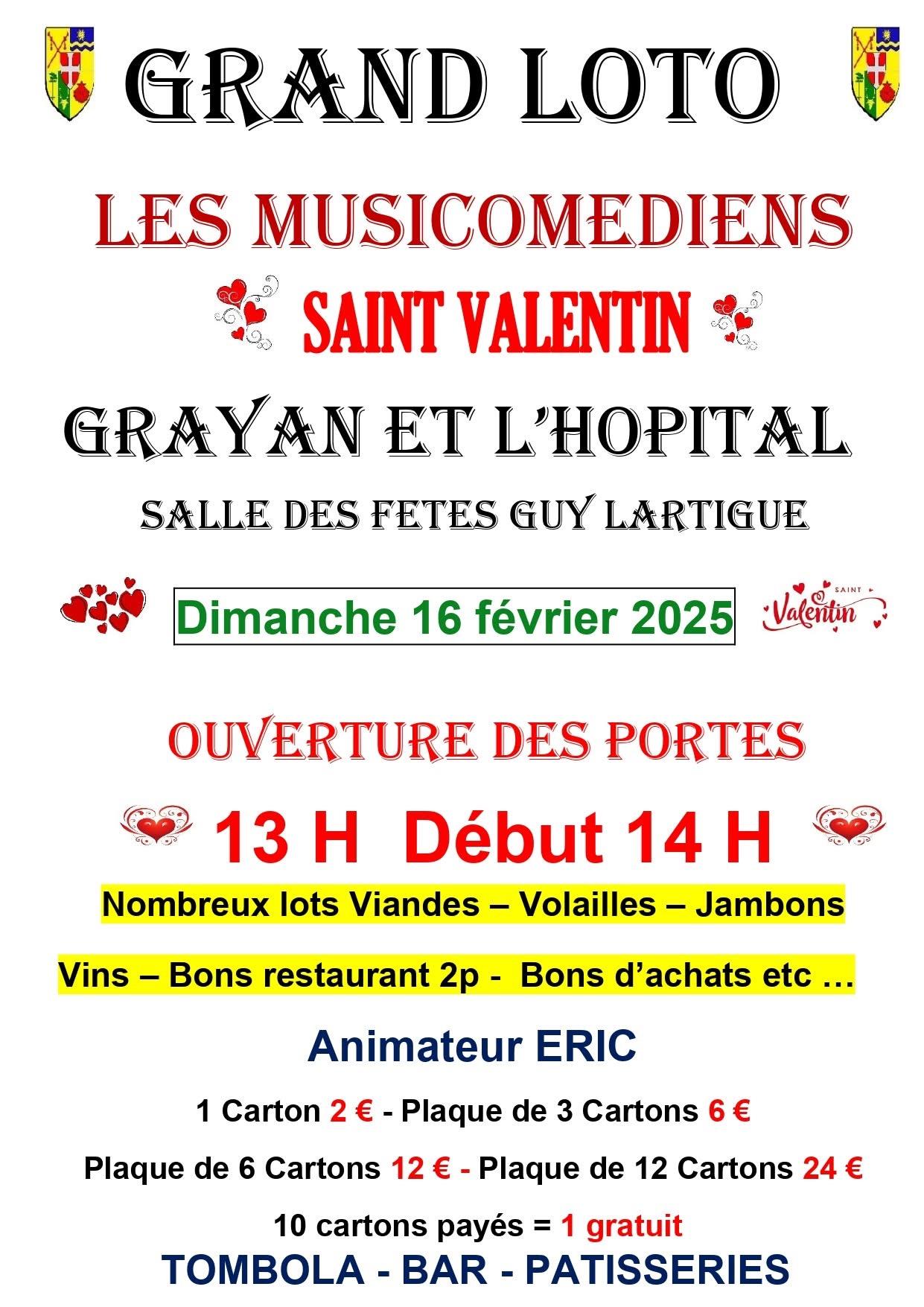 GRAND LOTO

LES MUSICOMEDIENS

SAINT VALENTIN

GRAYAN ET L'HOPITAL

SALLE DES FETES GUY LARTIGUE

Dimanche 16 février 2025

SAINT Valentin

OUVERTURE DES PORTES

13 H Début 14 H

Nombreux lots Viandes – Volailles – Jambons

Vins – Bons restaurant 2p - Bons d'achats etc …

Animateur ERIC

1 Carton 2 € - Plaque de 3 Cartons 6 €

Plaque de 6 Cartons 12 € - Plaque de 12 Cartons 24 €

10 cartons payés = 1 gratuit

TOMBOLA - BAR - PATISSERIES